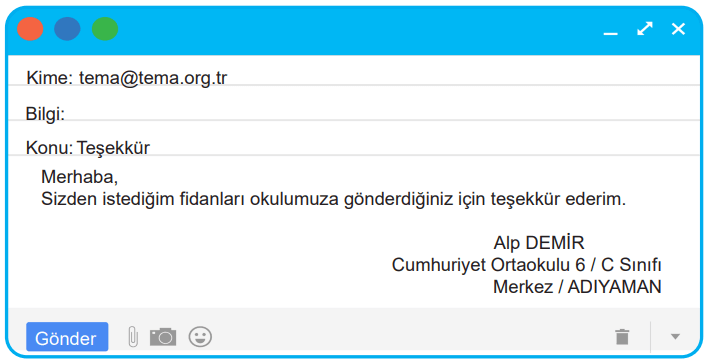 Kime: tema@tema.org.tr

Bilgi:

Konu: Teşekkür

Merhaba,
Sizden istediğim fidanları okulumuza gönderdiğiniz için teşekkür ederim.

Alp DEMİR
Cumhuriyet Ortaokulu 6 / C Sınıfı
Merkez / ADIYAMAN

Gönder